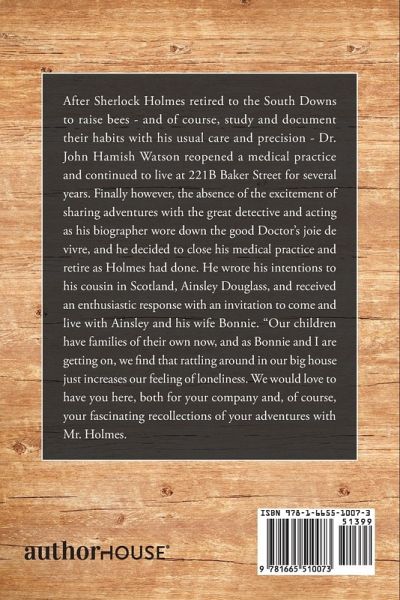 After Sherlock Holmes retired to the South Downs to raise bees - and of course, study and document their habits with his usual care and precision - Dr. John Hamish Watson reopened a medical practice and continued to live at 221B Baker Street for several years. Finally however, the absence of the excitement of sharing adventures with the great detective and acting as his biographer wore down the good Doctor's joie de vivre, and he decided to close his medical practice and retire as Holmes had done. He wrote his intentions to his cousin in Scotland, Ainsley Douglass, and received an enthusiastic response with an invitation to come and live with Ainsley and his wife Bonnie. "Our children have families of their own now, and as Bonnie and I are getting on, we find that rattling around in our big house just increases our feeling of loneliness. We would love to have you here, both for your company and, of course, your fascinating recollections of your adventures with Mr. Holmes.

authorHOUSE®

ISBN 978-1-6655-1007-3
51399
9 781665 510073